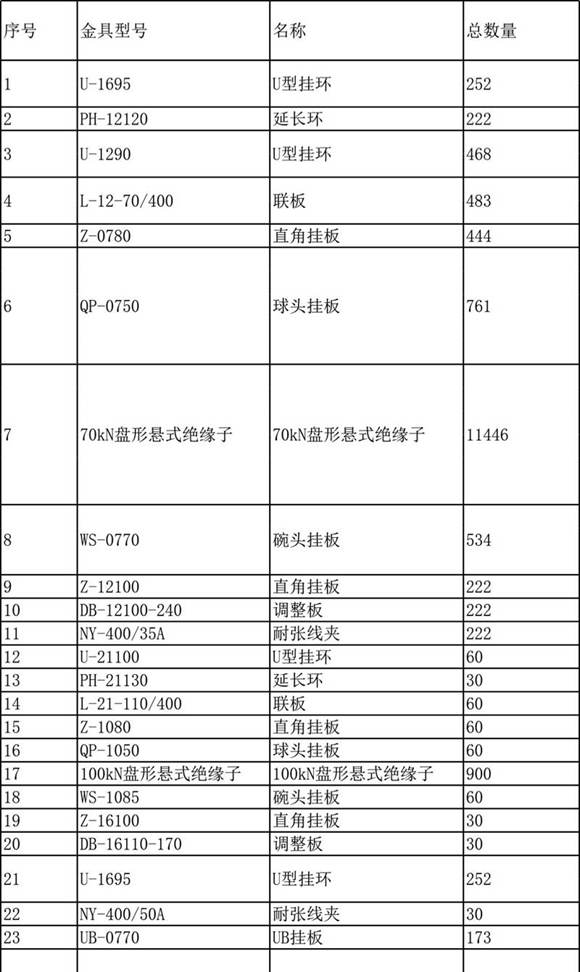 | 序号 | 金具型号 | 名称 | 总数量 |
|---|---|---|---|
| 1 | U-1695 | U型挂环 | 252 |
| 2 | PH-12120 | 延长环 | 222 |
| 3 | U-1290 | U型挂环 | 468 |
| 4 | L-12-70/400 | 联板 | 483 |
| 5 | Z-0780 | 直角挂板 | 444 |
| 6 | QP-0750 | 球头挂板 | 761 |
| 7 | 70kN盘形悬式绝缘子 | 70kN盘形悬式绝缘子 | 11446 |
| 8 | WS-0770 | 碗头挂板 | 534 |
| 9 | Z-12100 | 直角挂板 | 222 |
| 10 | DB-12100-240 | 调整板 | 222 |
| 11 | NY-400/35A | 耐张线夹 | 222 |
| 12 | U-21100 | U型挂环 | 60 |
| 13 | PH-21130 | 延长环 | 30 |
| 14 | L-21-110/400 | 联板 | 60 |
| 15 | Z-1080 | 直角挂板 | 60 |
| 16 | QP-1050 | 球头挂板 | 60 |
| 17 | 100kN盘形悬式绝缘子 | 100kN盘形悬式绝缘子 | 900 |
| 18 | WS-1085 | 碗头挂板 | 60 |
| 19 | Z-16100 | 直角挂板 | 30 |
| 20 | DB-16110-170 | 调整板 | 30 |
| 21 | U-1695 | U型挂环 | 252 |
| 22 | NY-400/50A | 耐张线夹 | 30 |
| 23 | UB-0770 | UB挂板 | 173 |